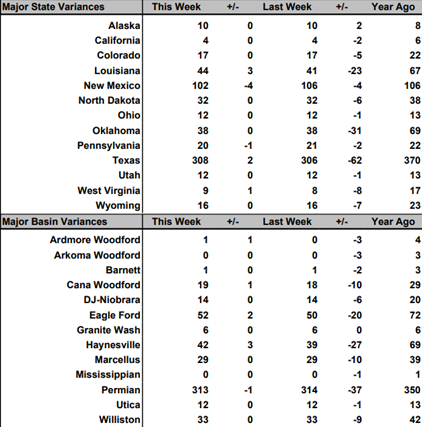 | Major State Variances | This Week | +/- | Last Week | +/- | Year Ago |
|---|---|---|---|---|---|
| Alaska | 10 | 0 | 10 | 2 | 8 |
| California | 4 | 0 | 4 | -2 | 6 |
| Colorado | 17 | 0 | 17 | -5 | 22 |
| Louisiana | 44 | 3 | 41 | -23 | 67 |
| New Mexico | 102 | -4 | 106 | -4 | 106 |
| North Dakota | 32 | 0 | 32 | -6 | 38 |
| Ohio | 12 | 0 | 12 | -1 | 13 |
| Oklahoma | 38 | 0 | 38 | -31 | 69 |
| Pennsylvania | 20 | -1 | 21 | -2 | 22 |
| Texas | 308 | 2 | 306 | -62 | 370 |
| Utah | 12 | 0 | 12 | -1 | 13 |
| West Virginia | 9 | 1 | 8 | -8 | 17 |
| Wyoming | 16 | 0 | 16 | -7 | 23 |

| Major Basin Variances | This Week | +/- | Last Week | +/- | Year Ago |
|---|---|---|---|---|---|
| Ardmore Woodford | 1 | 1 | 0 | -3 | 4 |
| Arkoma Woodford | 0 | 0 | 0 | -3 | 3 |
| Barnett | 1 | 0 | 1 | -2 | 3 |
| Cana Woodford | 19 | 1 | 18 | -10 | 29 |
| DJ-Niobrara | 14 | 0 | 14 | -6 | 20 |
| Eagle Ford | 52 | 2 | 50 | -20 | 72 |
| Granite Wash | 6 | 0 | 6 | 0 | 6 |
| Haynesville | 42 | 3 | 39 | -27 | 69 |
| Marcellus | 29 | 0 | 29 | -10 | 39 |
| Mississippian | 0 | 0 | 0 | -1 | 1 |
| Permian | 313 | -1 | 314 | -37 | 350 |
| Utica | 12 | 0 | 12 | -1 | 13 |
| Williston | 33 | 0 | 33 | -9 | 42 |